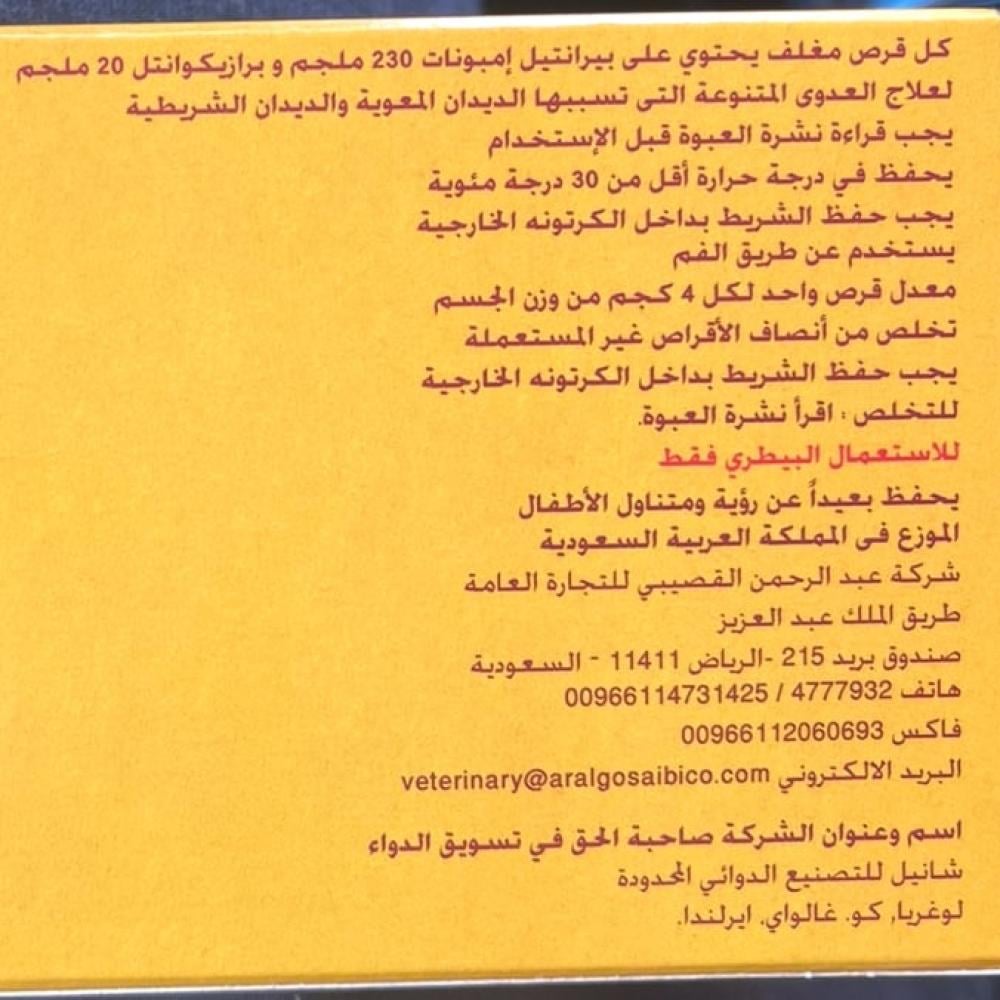 كل قرص مغلف يحتوي على بيرانتيل إمبونات 230 ملجم و برازيكوانتل 20 ملجم
لعلاج العدوى المتنوعة التى تسببها الديدان المعوية والديدان الشريطية
يجب قراءة نشرة العبوة قبل الإستخدام
يحفظ في درجة حرارة أقل من 30 درجة مئوية
يجب حفظ الشريط بداخل الكرتونه الخارجية
يستخدم عن طريق الفم
معدل قرص واحد لكل 4 كجم من وزن الجسم
تخلص من أنصاف الأقراص غير المستعملة
يجب حفظ الشريط بداخل الكرتونه الخارجية
للتخلص ، اقرأ نشرة العبوة.
للاستعمال البيطري فقط
يحفظ بعيداً عن رؤية ومتناول الأطفال
الموزع فى المملكة العربية السعودية
شركة عبد الرحمن القصيبي للتجارة العامة
طريق الملك عبد العزيز
صندوق بريد 215 -الرياض 11411 - السعودية
هاتف 4777932 / 00966114731425
فاكس 00966112060693
البريد الالكتروني veterinary@aralgosaibico.com

اسم وعنوان الشركة صاحبة الحق في تسويق الدواء
شانيل للتصنيع الدوائي المحدودة
لوغريا, كو. غالواي. ايرلندا.